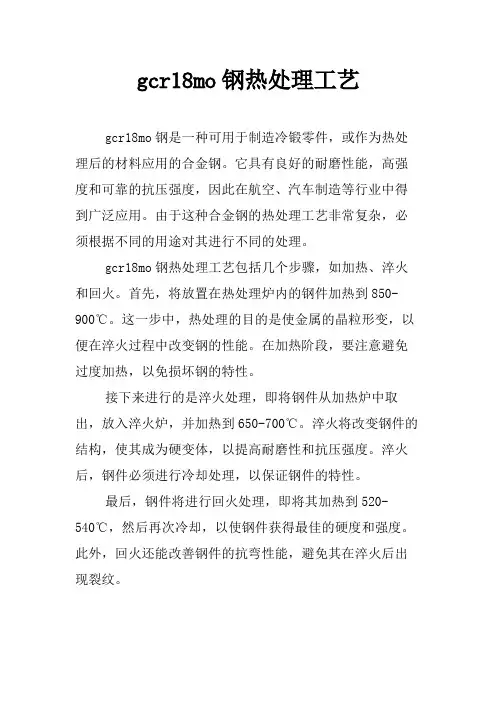 gcr18mo钢热处理工艺

gcr18mo钢是一种可用于制造冷锻零件，或作为热处理后的材料应用的合金钢。它具有良好的耐磨性能，高强度和可靠的抗压强度，因此在航空、汽车制造等行业中得到广泛应用。由于这种合金钢的热处理工艺非常复杂，必须根据不同的用途对其进行不同的处理。

gcr18mo钢热处理工艺包括几个步骤，如加热、淬火和回火。首先，将放置在热处理炉内的钢件加热到850-900℃。这一步中，热处理的目的是使金属的晶粒形变，以便在淬火过程中改变钢的性能。在加热阶段，要注意避免过度加热，以免损坏钢的特性。

接下来进行的是淬火处理，即将钢件从加热炉中取出，放入淬火炉，并加热到650-700℃。淬火将改变钢件的结构，使其成为硬变体，以提高耐磨性和抗压强度。淬火后，钢件必须进行冷却处理，以保证钢件的特性。

最后，钢件将进行回火处理，即将其加热到520-540℃，然后再次冷却，以使钢件获得最佳的硬度和强度。此外，回火还能改善钢件的抗弯性能，避免其在淬火后出现裂纹。